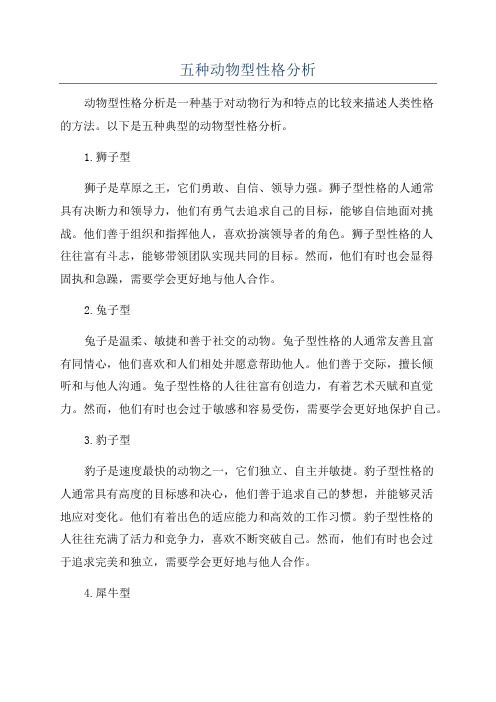 五种动物型性格分析

动物型性格分析是一种基于对动物行为和特点的比较来描述人类性格的方法。以下是五种典型的动物型性格分析。

1.狮子型

狮子是草原之王，它们勇敢、自信、领导力强。狮子型性格的人通常具有决断力和领导力，他们有勇气去追求自己的目标，能够自信地面对挑战。他们善于组织和指挥他人，喜欢扮演领导者的角色。狮子型性格的人往往富有斗志，能够带领团队实现共同的目标。然而，他们有时也会显得固执和急躁，需要学会更好地与他人合作。

2.兔子型

兔子是温柔、敏捷和善于社交的动物。兔子型性格的人通常友善且富有同情心，他们喜欢和人们相处并愿意帮助他人。他们善于交际，擅长倾听和与他人沟通。兔子型性格的人往往富有创造力，有着艺术天赋和直觉力。然而，他们有时也会过于敏感和容易受伤，需要学会更好地保护自己。

3.豹子型

豹子是速度最快的动物之一，它们独立、自主并敏捷。豹子型性格的人通常具有高度的目标感和决心，他们善于追求自己的梦想，并能够灵活地应对变化。他们有着出色的适应能力和高效的工作习惯。豹子型性格的人往往充满了活力和竞争力，喜欢不断突破自己。然而，他们有时也会过于追求完美和独立，需要学会更好地与他人合作。

4.犀牛型